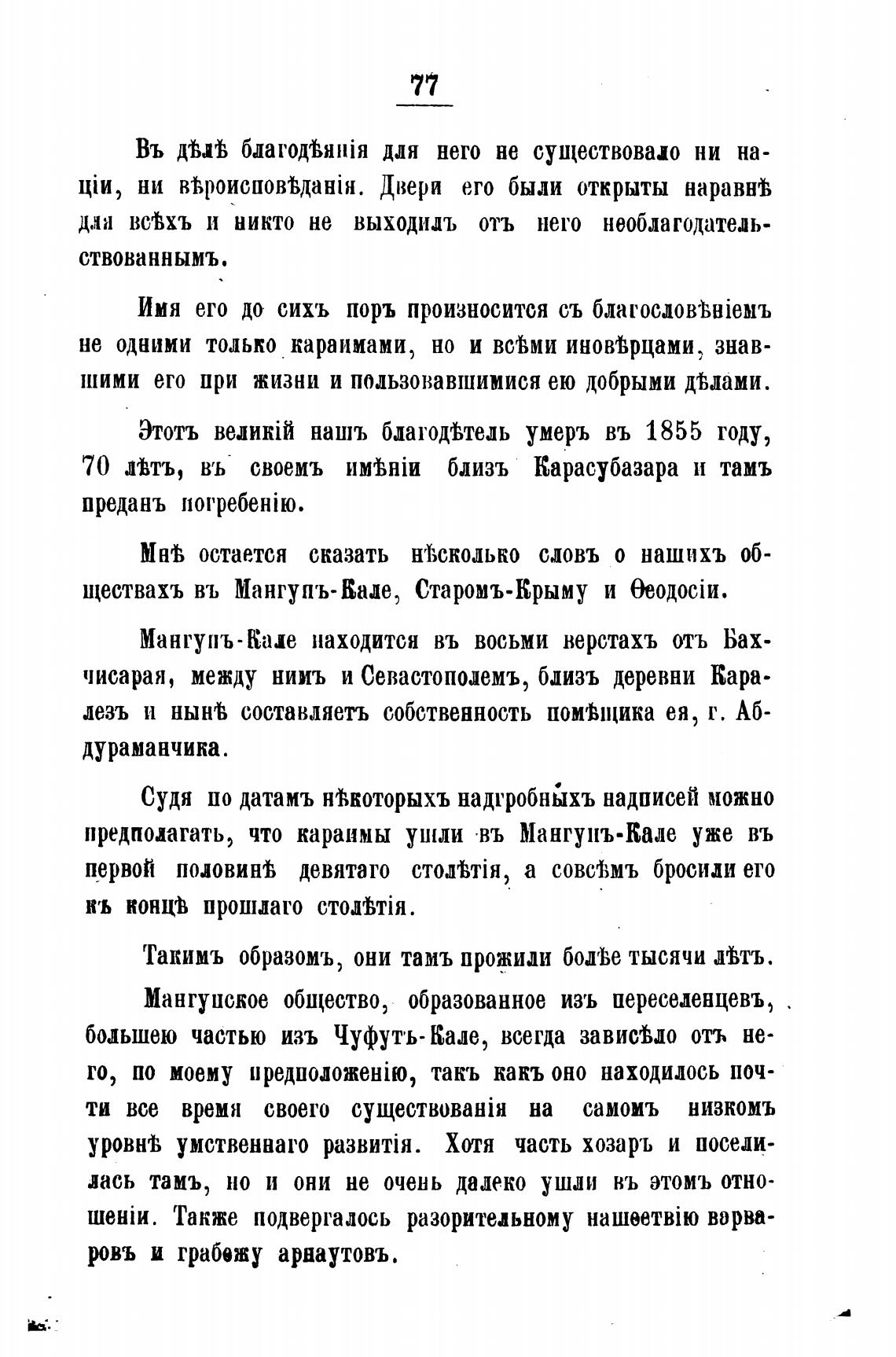 77

Въ дѣлѣ благодѣянія для него не существовало ни націи, ни вѣроисповѣданія. Двери его были открыты наравнѣ для всѣхъ и никто не выходилъ отъ него необлагодательствованнымъ.

Имя его до сихъ поръ произносится съ благословѣніемъ не одними только караимами, но и всѣми иновѣрцами, знавшими его при жизни и пользовавшимися ею добрыми дѣлами.

Этотъ великій нашъ благодѣтель умеръ въ 1855 году, 70 лѣтъ, въ своемъ имѣніи близъ Карасубазара и тамъ преданъ погребенію.

Мнѣ остается сказать нѣсколько словъ о нашихъ обществахъ въ Мангупъ-Кале, Старомъ-Крыму и Ѳеодосіи.

Мангупъ-Кале находится въ восьми верстахъ отъ Бахчисарая, между нимъ и Севастополемъ, близъ деревни Каралезъ и нынѣ составляетъ собственность помѣщика ея, г. Абдураманчика.

Судя по датамъ нѣкоторыхъ надгробныхъ надписей можно предполагать, что караимы ушли въ Мангупъ-Кале уже въ первой половинѣ девятаго столѣтія, а совсѣмъ бросили его къ концѣ прошлаго столѣтія.

Такимъ образомъ, они тамъ прожили болѣе тысячи лѣтъ.

Мангупское общество, образованное изъ переселенцевъ, большею частью изъ Чуфутъ-Кале, всегда зависѣло отъ него, по моему предположенію, такъ какъ оно находилось почти все время своего существованія на самомъ низкомъ уровнѣ умственнаго развитія. Хотя часть хозаръ и поселилась тамъ, но и они не очень далеко ушли въ этомъ отношеніи. Также подвергалось разорительному нашествію варваровъ и грабежу арнаутовъ.